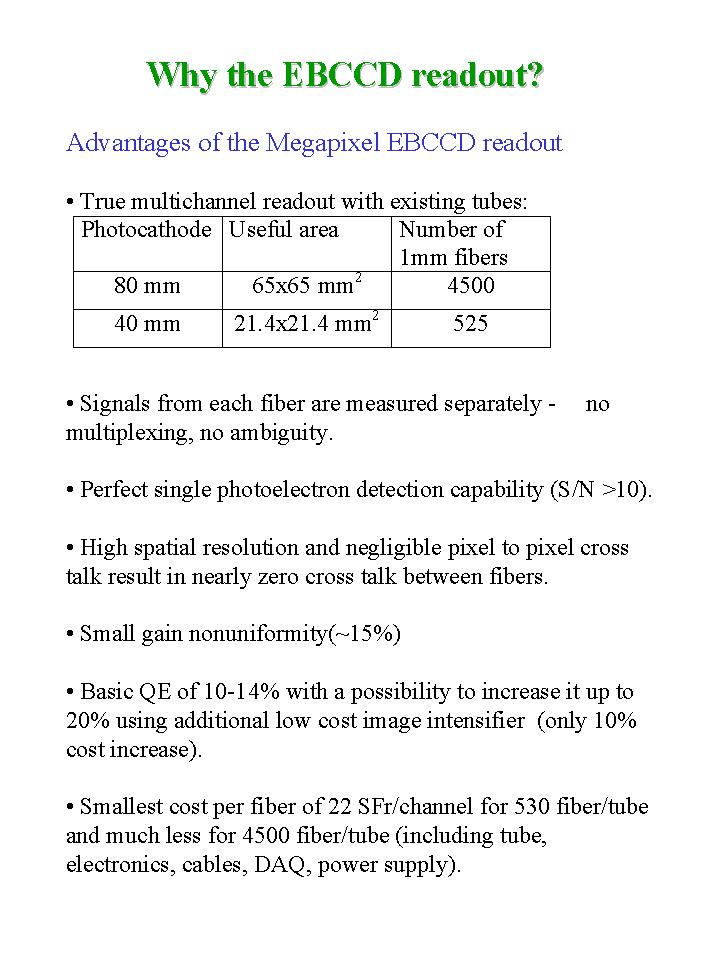 Why the EBCCD readout?

Advantages of the Megapixel EBCCD readout

• True multichannel readout with existing tubes:

| Photocathode | Useful area | Number of 1mm fibers |
|---|---|---|
| 80 mm | 65x65 mm$^2$ | 4500 |
| 40 mm | 21.4x21.4 mm$^2$ | 525 |

• Signals from each fiber are measured separately - no multiplexing, no ambiguity.

• Perfect single photoelectron detection capability (S/N >10).

• High spatial resolution and negligible pixel to pixel cross talk result in nearly zero cross talk between fibers.

• Small gain nonuniformity(~15%)

• Basic QE of 10-14% with a possibility to increase it up to 20% using additional low cost image intensifier (only 10% cost increase).

• Smallest cost per fiber of 22 SFr/channel for 530 fiber/tube and much less for 4500 fiber/tube (including tube, electronics, cables, DAQ, power supply).